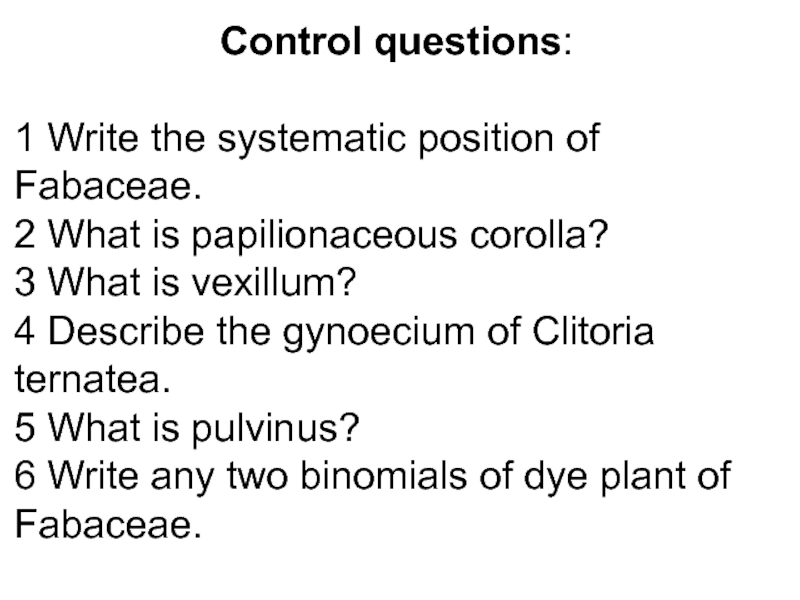 Control questions:

1 Write the systematic position of Fabaceae.
2 What is papilionaceous corolla?
3 What is vexillum?
4 Describe the gynoecium of Clitoria ternatea.
5 What is pulvinus?
6 Write any two binomials of dye plant of Fabaceae.